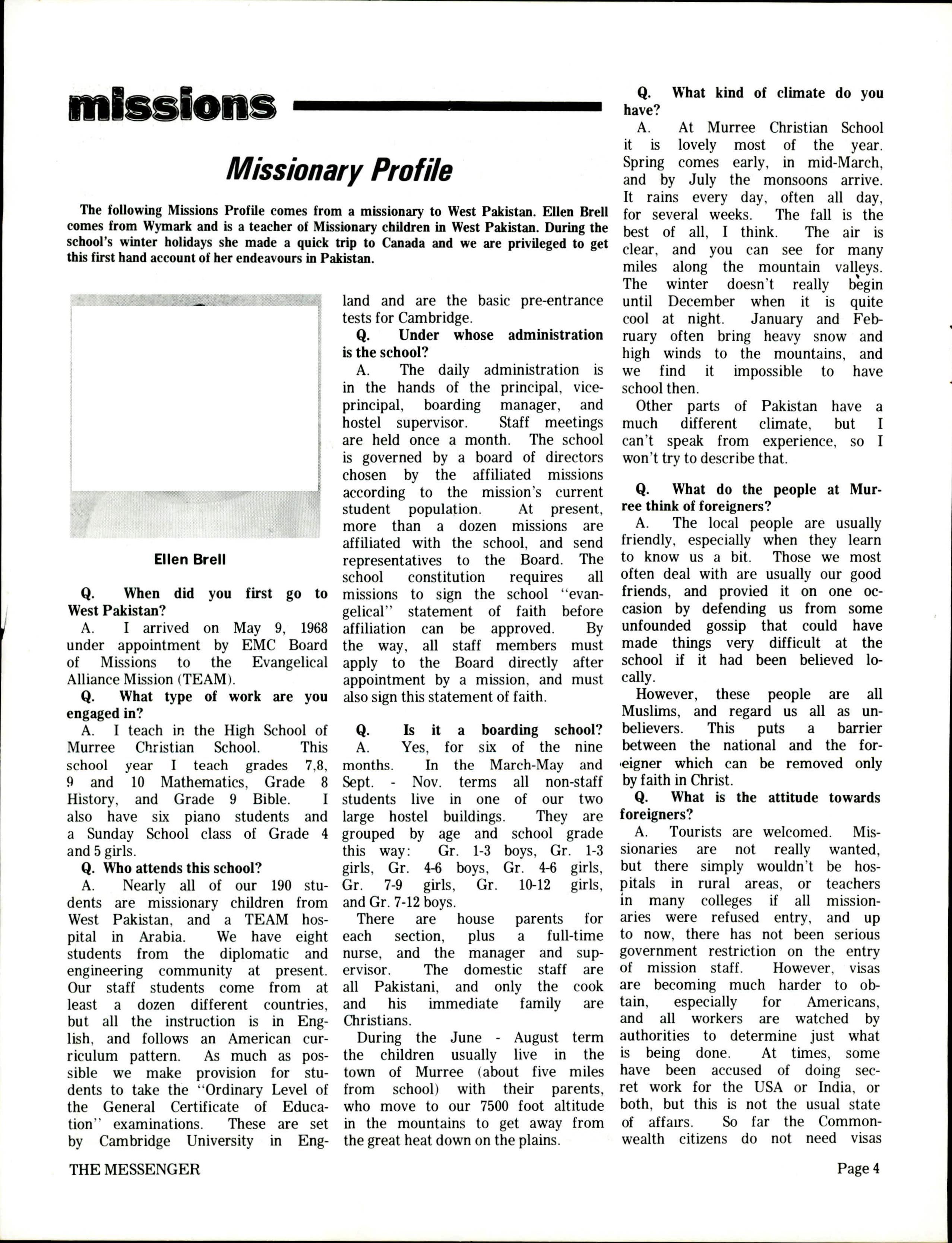 missions

Missionary Profile

The following Missions Profile comes from a missionary to West Pakistan. Ellen Brell comes from Wymark and is a teacher of Missionary children in West Pakistan. During the school's winter holidays she made a quick trip to Canada and we are privileged to get this first hand account of her endeavours in Pakistan.

Ellen Brell

Q. When did you first go to West Pakistan?

A. I arrived on May 9, 1968 under appointment by EMC Board of Missions to the Evangelical Alliance Mission (TEAM).

Q. What type of work are you engaged in?

A. I teach in the High School of Murree Christian School. This school year I teach grades 7,8, 9 and 10 Mathematics, Grade 8 History, and Grade 9 Bible. I also have six piano students and a Sunday School class of Grade 4 and 5 girls.

Q. Who attends this school?

A. Nearly all of our 190 students are missionary children from West Pakistan, and a TEAM hospital in Arabia. We have eight students from the diplomatic and engineering community at present. Our staff students come from at least a dozen different countries, but all the instruction is in English, and follows an American curriculum pattern. As much as possible we make provision for students to take the "Ordinary Level of the General Certificate of Education" examinations. These are set by Cambridge University in England and are the basic pre-entrance tests for Cambridge.

Q. Under whose administration is the school?

A. The daily administration is in the hands of the principal, vice-principal, boarding manager, and hostel supervisor. Staff meetings are held once a month. The school is governed by a board of directors chosen by the affiliated missions according to the mission's current student population. At present, more than a dozen missions are affiliated with the school, and send representatives to the Board. The school constitution requires all missions to sign the school "evangelical" statement of faith before affiliation can be approved. By the way, all staff members must apply to the Board directly after appointment by a mission, and must also sign this statement of faith.

Q. Is it a boarding school?

A. Yes, for six of the nine months. In the March-May and Sept. - Nov. terms all non-staff students live in one of our two large hostel buildings. They are grouped by age and school grade this way: Gr. 1-3 boys, Gr. 1-3 girls, Gr. 4-6 boys, Gr. 4-6 girls, Gr. 7-9 girls, Gr. 10-12 girls, and Gr. 7-12 boys.

There are house parents for each section, plus a full-time nurse, and the manager and supervisor. The domestic staff are all Pakistani, and only the cook and his immediate family are Christians.

During the June - August term the children usually live in the town of Murree (about five miles from school) with their parents, who move to our 7500 foot altitude in the mountains to get away from the great heat down on the plains.

Q. What kind of climate do you have?

A. At Murree Christian School it is lovely most of the year. Spring comes early, in mid-March, and by July the monsoons arrive. It rains every day, often all day, for several weeks. The fall is the best of all, I think. The air is clear, and you can see for many miles along the mountain valleys. The winter doesn't really begin until December when it is quite cool at night. January and February often bring heavy snow and high winds to the mountains, and we find it impossible to have school then.

Other parts of Pakistan have a much different climate, but I can't speak from experience, so I won't try to describe that.

Q. What do the people at Murree think of foreigners?

A. The local people are usually friendly, especially when they learn to know us a bit. Those we most often deal with are usually our good friends, and provied it on one occasion by defending us from some unfounded gossip that could have made things very difficult at the school if it had been believed locally.

However, these people are all Muslims, and regard us all as unbelievers. This puts a barrier between the national and the foreigner which can be removed only by faith in Christ.

Q. What is the attitude towards foreigners?

A. Tourists are welcomed. Missionaries are not really wanted, but there simply wouldn't be hospitals in rural areas, or teachers in many colleges if all missionaries were refused entry, and up to now, there has not been serious government restriction on the entry of mission staff. However, visas are becoming much harder to obtain, especially for Americans, and all workers are watched by authorities to determine just what is being done. At times, some have been accused of doing secret work for the USA or India, or both, but this is not the usual state of affairs. So far the Commonwealth citizens do not need visas

THE MESSENGER

Page 4